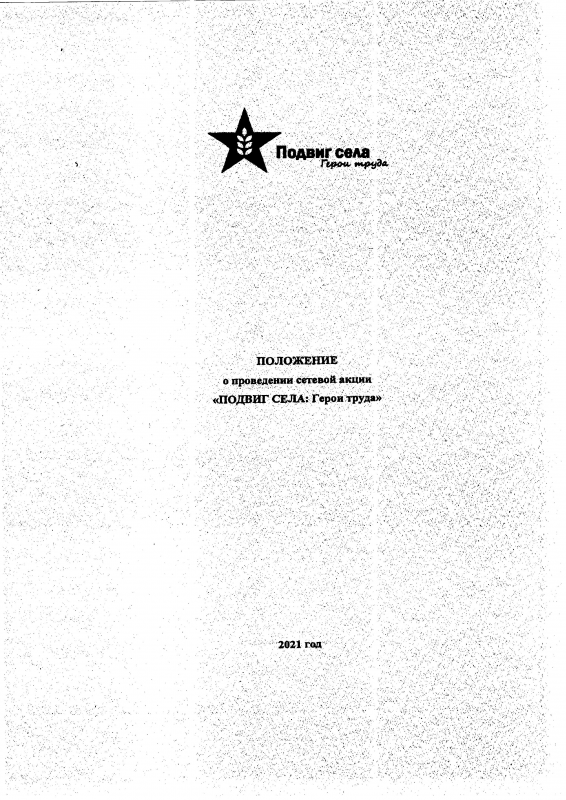 Подвиг села
Герои труда

ПОЛОЖЕНИЕ
о проведении сетевой акции
«ПОДВИГ СЕЛА: Герои труда»

2021 год